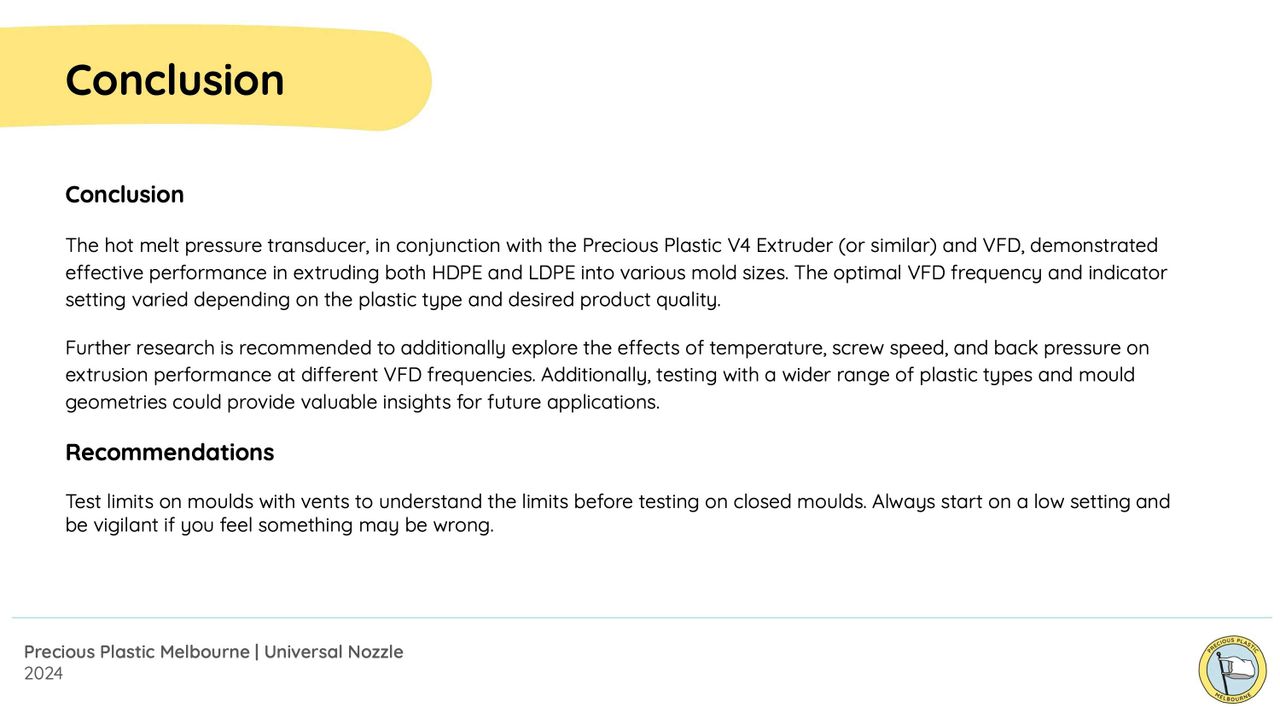 Conclusion

Conclusion

The hot melt pressure transducer, in conjunction with the Precious Plastic V4 Extruder (or similar) and VFD, demonstrated effective performance in extruding both HDPE and LDPE into various mold sizes. The optimal VFD frequency and indicator setting varied depending on the plastic type and desired product quality.

Further research is recommended to additionally explore the effects of temperature, screw speed, and back pressure on extrusion performance at different VFD frequencies. Additionally, testing with a wider range of plastic types and mould geometries could provide valuable insights for future applications.

Recommendations

Test limits on moulds with vents to understand the limits before testing on closed moulds. Always start on a low setting and be vigilant if you feel something may be wrong.

Precious Plastic Melbourne | Universal Nozzle
2024

PRECIOUS PLASTIC
MELBOURNE